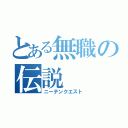 とある無職の伝説
ニーテンクエスト